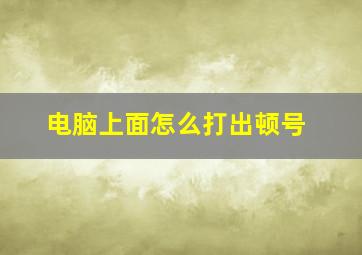 电脑上面怎么打出顿号